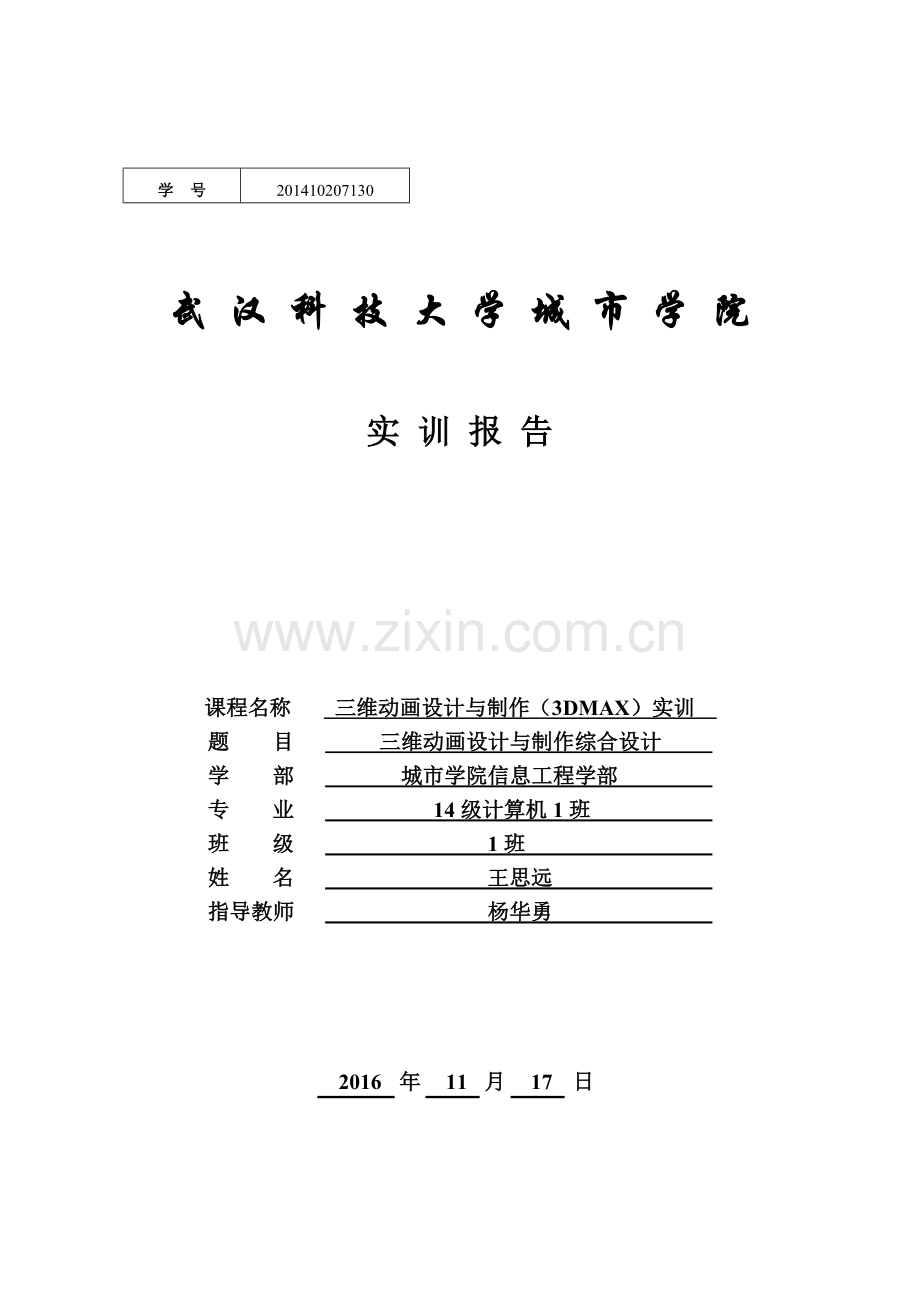 | 学 号 | 201410207130 |
|---|---|

武 汉 科 技 大 学 城 市 学 院

实 训 报 告

www.zixin.com.cn

课程名称 三维动画设计与制作（3DMAX）实训
题 目 三维动画设计与制作综合设计
学 部 城市学院信息工程学部
专 业 14 级计算机 1 班
班 级 1 班
姓 名 王思远
指导教师 杨华勇

2016 年 11 月 17 日